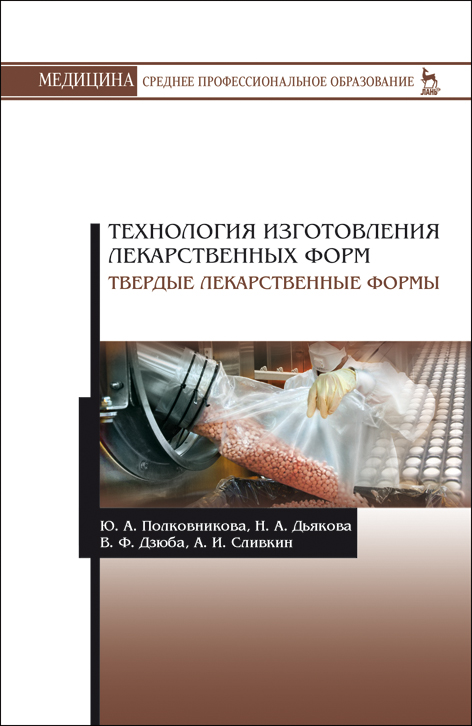 МЕДИЦИНА СРЕДНЕЕ ПРОФЕССИОНАЛЬНОЕ ОБРАЗОВАНИЕ

ЛАНЬ

ТЕХНОЛОГИЯ ИЗГОТОВЛЕНИЯ ЛЕКАРСТВЕННЫХ ФОРМ

ТВЕРДЫЕ ЛЕКАРСТВЕННЫЕ ФОРМЫ

Ю. А. Полковникова, Н. А. Дьякова
В. Ф. Дзюба, А. И. Сливкин